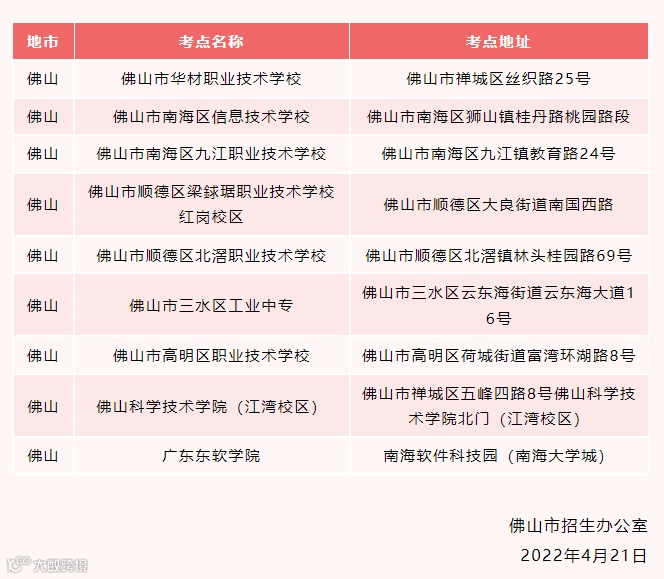 | 地市 | 考点名称 | 考点地址 |
|---|---|---|
| 佛山 | 佛山市华材职业技术学校 | 佛山市禅城区丝织路25号 |
| 佛山 | 佛山市南海区信息技术学校 | 佛山市南海区狮山镇桂丹路桃园路段 |
| 佛山 | 佛山市南海区九江职业技术学校 | 佛山市南海区九江镇教育路24号 |
| 佛山 | 佛山市顺德区梁銶琚职业技术学校红岗校区 | 佛山市顺德区大良街道南国西路 |
| 佛山 | 佛山市顺德区北滘职业技术学校 | 佛山市顺德区北滘镇林头桂园路69号 |
| 佛山 | 佛山市三水区工业中专 | 佛山市三水区云东海街道云东海大道16号 |
| 佛山 | 佛山市高明区职业技术学校 | 佛山市高明区荷城街道富湾环湖路8号 |
| 佛山 | 佛山科学技术学院（江湾校区） | 佛山市禅城区五峰四路8号佛山科学技术学院北门（江湾校区） |
| 佛山 | 广东东软学院 | 南海软件科技园（南海大学城） |

佛山市招生办公室
2022年4月21日

大数跨境